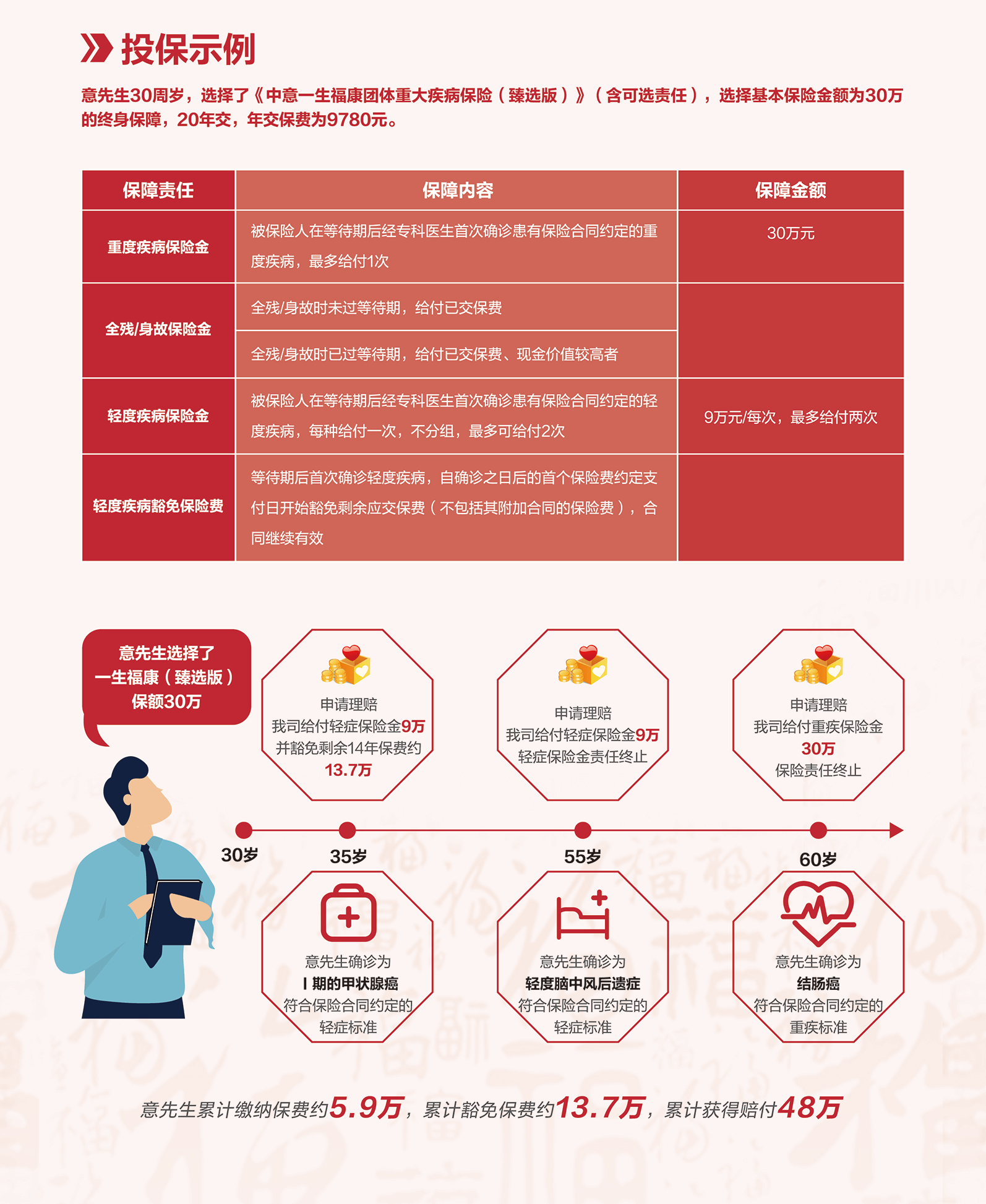 投保示例

意先生30周岁，选择了《中意一生福康团体重大疾病保险（臻选版）》（含可选责任），选择基本保险金额为30万的终身保障，20年交，年交保费为9780元。

| 保障责任 | 保障内容 | 保障金额 |
|---|---|---|
| 重度疾病保险金 | 被保险人在等待期后经专科医生首次确诊患有保险合同约定的重度疾病，最多给付1次 | 30万元 |
| 全残/身故保险金 | 全残/身故时未过等待期，给付已交保费 | |
| | 全残/身故时已过等待期，给付已交保费、现金价值较高者 | |
| 轻度疾病保险金 | 被保险人在等待期后经专科医生首次确诊患有保险合同约定的轻度疾病，每种给付一次，不分组，最多可给付2次 | 9万元/每次，最多给付两次 |
| 轻度疾病豁免保险费 | 等待期后首次确诊轻度疾病，自确诊之日后的首个保险费约定支付日开始豁免剩余应交保费（不包括其附加合同的保险费），合同继续有效 | |

意先生选择了
一生福康（臻选版）
保额30万

申请理赔
我司给付轻症保险金9万
并豁免剩余14年保费约
13.7万

申请理赔
我司给付轻症保险金9万
轻症保险金责任终止

申请理赔
我司给付重疾保险金
30万
保险责任终止

30岁
35岁
55岁
60岁

意先生确诊为
Ⅰ期的甲状腺癌
符合保险合同约定的
轻症标准

意先生确诊为
轻度脑中风后遗症
符合保险合同约定的
轻症标准

意先生确诊为
结肠癌
符合保险合同约定的
重疾标准

意先生累计缴纳保费约5.9万，累计豁免保费约13.7万，累计获得赔付48万